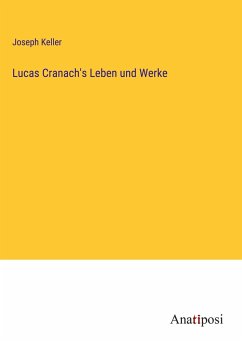 Joseph Keller

Lucas Cranach's Leben und Werke

Anatiposi